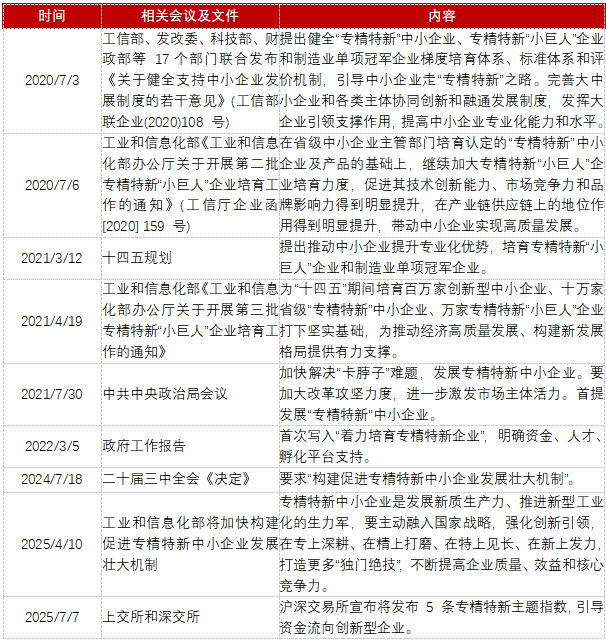 | 时间 | 相关会议及文件 | 内容 |
|---|---|---|
| 2020/7/3 | 工信部、发改委、科技部、财政部等 17 个部门联合发布《关于健全支持中小企业发展制度的若干意见》(工信部联企业(2020)108 号) | 提出健全“专精特新”中小企业、专精特新“小巨人”企业和制造业单项冠军企业梯度培育体系、标准体系和评价机制，引导中小企业走“专精特新”之路。完善大中小企业和各类主体协同创新和融通发展制度，发挥大企业引领支撑作用，提高中小企业专业化能力和水平。 |
| 2020/7/6 | 工业和信息化部《工业和信息化部办公厅关于开展第二批专精特新“小巨人”企业培育工作的通知》(工信厅企业函[2020] 159 号) | 在省级中小企业主管部门培育认定的“专精特新”中小企业及产品的基础上，继续加大专精特新“小巨人”企业培育力度，促进其技术创新能力、市场竞争力和品牌影响力得到明显提升，在产业链供应链上的地位作用得到明显提升，带动中小企业实现高质量发展。 |
| 2021/3/12 | 十四五规划 | 提出推动中小企业提升专业化优势，培育专精特新“小巨人”企业和制造业单项冠军企业。 |
| 2021/4/19 | 工业和信息化部《工业和信息化部办公厅关于开展第三批专精特新“小巨人”企业培育工作的通知》 | 为“十四五”期间培育百万家创新型中小企业、十万家省级“专精特新”中小企业、万家专精特新“小巨人”企业打下坚实基础，为推动经济高质量发展、构建新发展格局提供有力支撑。 |
| 2021/7/30 | 中共中央政治局会议 | 加快解决“卡脖子”难题，发展专精特新中小企业。要加大改革攻坚力度，进一步激发市场主体活力。首提发展“专精特新”中小企业。 |
| 2022/3/5 | 政府工作报告 | 首次写入“着力培育专精特新企业”，明确资金、人才、孵化平台支持。 |
| 2024/7/18 | 二十届三中全会《决定》 | 要求“构建促进专精特新中小企业发展壮大机制”。 |
| 2025/4/10 | 工业和信息化部将加快构建促进专精特新中小企业发展壮大机制 | 专精特新中小企业是发展新质生产力、推进新型工业化的生力军，要主动融入国家战略，强化创新引领，在专上深耕、在精上打磨、在特上见长、在新上发力，打造更多“独门绝技”，不断提高企业质量、效益和核心竞争力。 |
| 2025/7/7 | 上交所和深交所 | 沪深交易所宣布将发布 5 条专精特新主题指数，引导资金流向创新型企业。 |